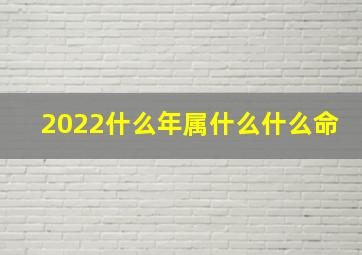 2022什么年属什么什么命